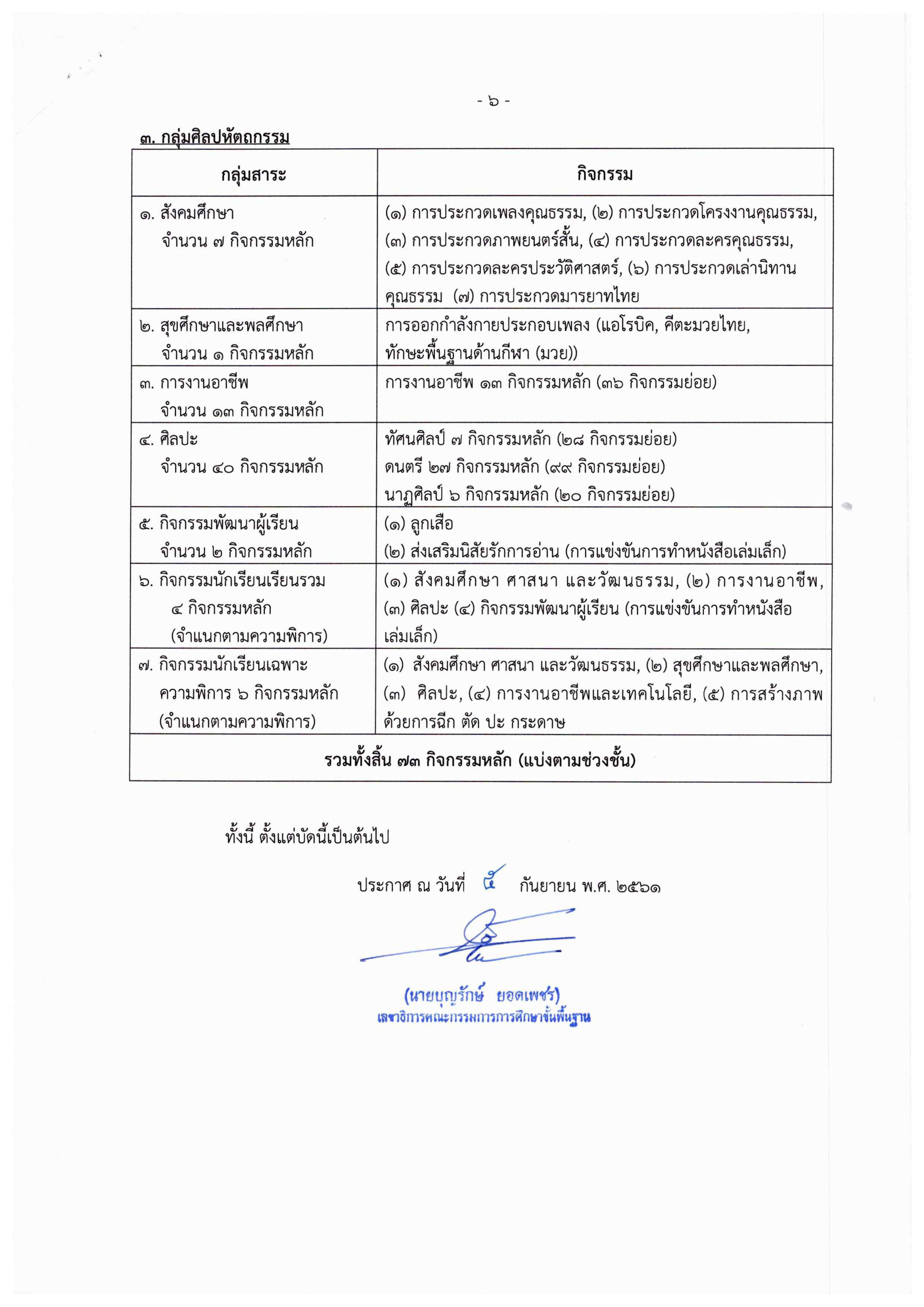 - ๖ -

๓. กลุ่มศิลปหัตถกรรม

| กลุ่มสาระ | กิจกรรม |
|---|---|
| ๑. สังคมศึกษา จำนวน ๗ กิจกรรมหลัก | (๑) การประกวดเพลงคุณธรรม, (๒) การประกวดโครงงานคุณธรรม, (๓) การประกวดภาพยนตร์สั้น, (๔) การประกวดละครคุณธรรม, (๕) การประกวดละครประวัติศาสตร์, (๖) การประกวดเล่านิทานคุณธรรม (๗) การประกวดมารยาทไทย |
| ๒. สุขศึกษาและพลศึกษา จำนวน ๑ กิจกรรมหลัก | การออกกำลังกายประกอบเพลง (แอโรบิค, คีตะมวยไทย, ทักษะพื้นฐานด้านกีฬา (มวย)) |
| ๓. การงานอาชีพ จำนวน ๑๓ กิจกรรมหลัก | การงานอาชีพ ๑๓ กิจกรรมหลัก (๓๖ กิจกรรมย่อย) |
| ๔. ศิลปะ จำนวน ๔๐ กิจกรรมหลัก | ทัศนศิลป์ ๗ กิจกรรมหลัก (๒๘ กิจกรรมย่อย) ดนตรี ๒๗ กิจกรรมหลัก (๙๙ กิจกรรมย่อย) นาฏศิลป์ ๖ กิจกรรมหลัก (๒๐ กิจกรรมย่อย) |
| ๕. กิจกรรมพัฒนาผู้เรียน จำนวน ๒ กิจกรรมหลัก | (๑) ลูกเสือ (๒) ส่งเสริมนิสัยรักการอ่าน (การแข่งขันการทำหนังสือเล่มเล็ก) |
| ๖. กิจกรรมนักเรียนเรียนรวม ๔ กิจกรรมหลัก (จำแนกตามความพิการ) | (๑) สังคมศึกษา ศาสนา และวัฒนธรรม, (๒) การงานอาชีพ, (๓) ศิลปะ (๔) กิจกรรมพัฒนาผู้เรียน (การแข่งขันการทำหนังสือเล่มเล็ก) |
| ๗. กิจกรรมนักเรียนเฉพาะความพิการ ๖ กิจกรรมหลัก (จำแนกตามความพิการ) | (๑) สังคมศึกษา ศาสนา และวัฒนธรรม, (๒) สุขศึกษาและพลศึกษา, (๓) ศิลปะ, (๔) การงานอาชีพและเทคโนโลยี, (๕) การสร้างภาพด้วยการฉีก ตัด ปะ กระดาษ |
| รวมทั้งสิ้น ๗๓ กิจกรรมหลัก (แบ่งตามช่วงชั้น) | |

ทั้งนี้ ตั้งแต่บัดนี้เป็นต้นไป

ประกาศ ณ วันที่ ๕ กันยายน พ.ศ. ๒๕๖๑

(นายบุญรักษ์ ยอดเพชร)
เลขาธิการคณะกรรมการการศึกษาขั้นพื้นฐาน